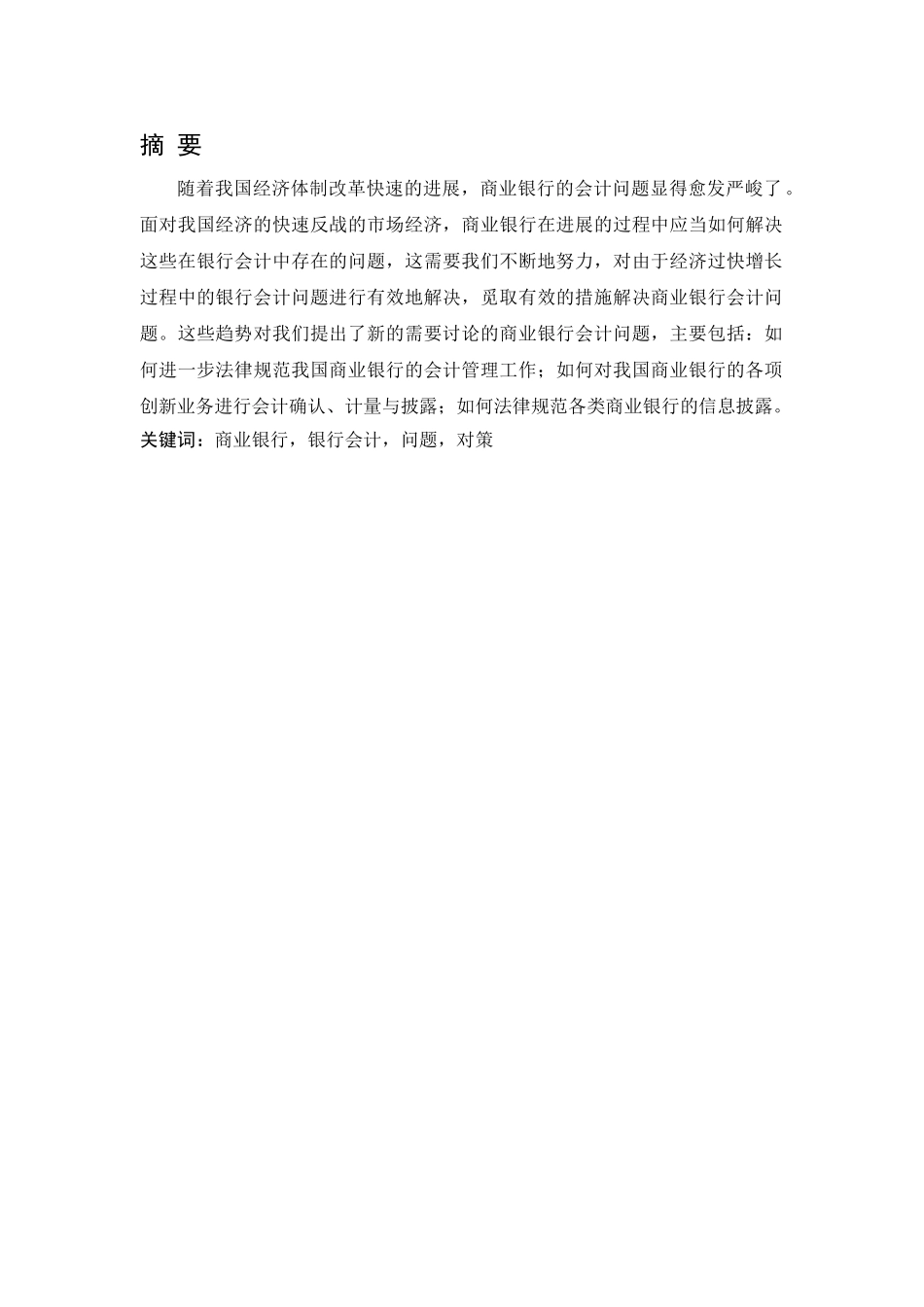 摘 要

随着我国经济体制改革快速的进展，商业银行的会计问题显得愈发严峻了。面对我国经济的快速反战的市场经济，商业银行在进展的过程中应当如何解决这些在银行会计中存在的问题，这需要我们不断地努力，对由于经济过快增长过程中的银行会计问题进行有效地解决，觅取有效的措施解决商业银行会计问题。这些趋势对我们提出了新的需要讨论的商业银行会计问题，主要包括：如何进一步法律规范我国商业银行的会计管理工作；如何对我国商业银行的各项创新业务进行会计确认、计量与披露；如何法律规范各类商业银行的信息披露。

关键词：商业银行，银行会计，问题，对策